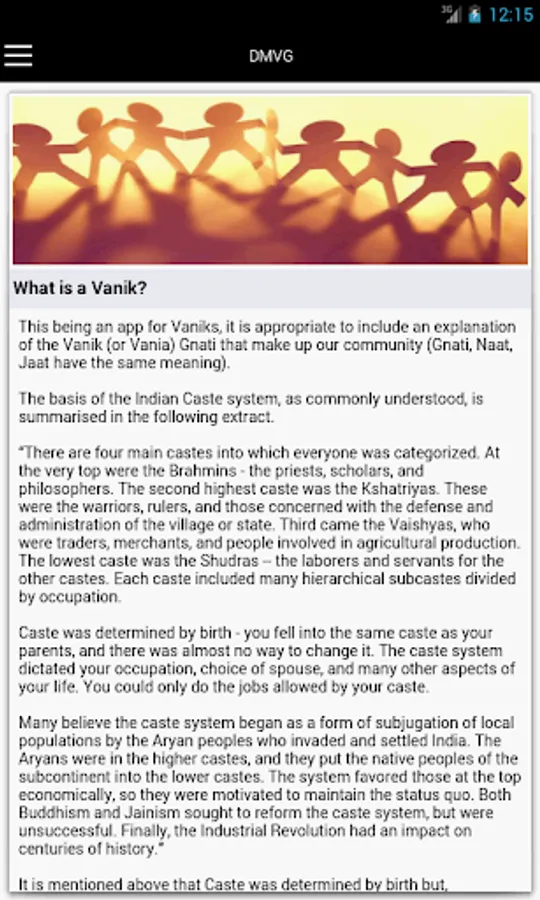 3G 12:15

DMVG

What is a Vanik?

This being an app for Vaniks, it is appropriate to include an explanation of the Vanik (or Vania) Gnati that make up our community (Gnati, Naat, Jaat have the same meaning).

The basis of the Indian Caste system, as commonly understood, is summarised in the following extract.

"There are four main castes into which everyone was categorized. At the very top were the Brahmins - the priests, scholars, and philosophers. The second highest caste was the Kshatriyas. These were the warriors, rulers, and those concerned with the defense and administration of the village or state. Third came the Vaishyas, who were traders, merchants, and people involved in agricultural production. The lowest caste was the Shudras -- the laborers and servants for the other castes. Each caste included many hierarchical subcastes divided by occupation.

Caste was determined by birth - you fell into the same caste as your parents, and there was almost no way to change it. The caste system dictated your occupation, choice of spouse, and many other aspects of your life. You could only do the jobs allowed by your caste.

Many believe the caste system began as a form of subjugation of local populations by the Aryan peoples who invaded and settled India. The Aryans were in the higher castes, and they put the native peoples of the subcontinent into the lower castes. The system favored those at the top economically, so they were motivated to maintain the status quo. Both Buddhism and Jainism sought to reform the caste system, but were unsuccessful. Finally, the Industrial Revolution had an impact on centuries of history."

It is mentioned above that Caste was determined by birth but,